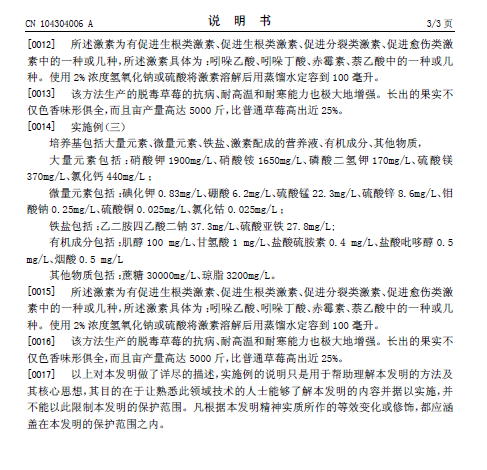 CN 104304006 A　　　　说　明　书　　　　3/3 页

[0012]　所述激素为有促进生根类激素、促进生根类激素、促进分裂类激素、促进愈伤类激素中的一种或几种，所述激素具体为：吲哚乙酸、吲哚丁酸、赤霉素、萘乙酸中的一种或几种。使用 2% 浓度氢氧化钠或硫酸将激素溶解后用蒸馏水定容到 100 毫升。

[0013]　该方法生产的脱毒草莓的抗病、耐高温和耐寒能力也极大地增强。长出的果实不仅色香味形俱全，而且亩产量高达 5000 斤，比普通草莓高出近 25%。

[0014]　实施例(三)

培养基包括大量元素、微量元素、铁盐、激素配成的营养液、有机成分、其他物质，

大量元素包括：硝酸钾 1900mg/L、硝酸铵 1650mg/L、磷酸二氢钾 170mg/L、硫酸镁 370mg/L、氯化钙 440mg/L；

微量元素包括：碘化钾 0.83mg/L、硼酸 6.2mg/L、硫酸锰 22.3mg/L、硫酸锌 8.6mg/L、钼酸钠 0.25mg/L、硫酸铜 0.025mg/L、氯化钴 0.025mg/L；

铁盐包括：乙二胺四乙酸二钠 37.3mg/L、硫酸亚铁 27.8mg/L;

有机成分包括：肌醇 100 mg/L、甘氨酸 1 mg/L、盐酸硫胺素 0.4 mg/L、盐酸吡哆醇 0.5 mg/L、烟酸 0.5 mg/L

其他物质包括：蔗糖 30000mg/L、琼脂 3200mg/L。

[0015]　所述激素为有促进生根类激素、促进生根类激素、促进分裂类激素、促进愈伤类激素中的一种或几种，所述激素具体为：吲哚乙酸、吲哚丁酸、赤霉素、萘乙酸中的一种或几种。使用 2% 浓度氢氧化钠或硫酸将激素溶解后用蒸馏水定容到 100 毫升。

[0016]　该方法生产的脱毒草莓的抗病、耐高温和耐寒能力也极大地增强。长出的果实不仅色香味形俱全，而且亩产量高达 5000 斤，比普通草莓高出近 25%。

[0017]　以上对本发明做了详尽的描述，实施例的说明只是用于帮助理解本发明的方法及其核心思想，其目的在于让熟悉此领域技术的人士能够了解本发明的内容并据以实施，并不能以此限制本发明的保护范围。凡根据本发明精神实质所作的等效变化或修饰，都应涵盖在本发明的保护范围之内。